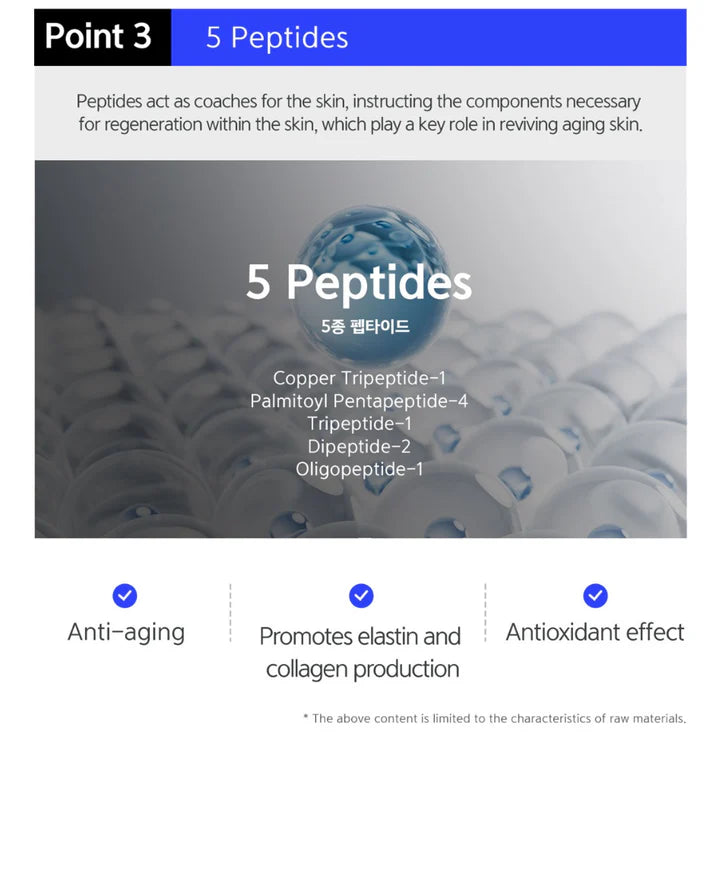 Point 3 5 Peptides

Peptides act as coaches for the skin, instructing the components necessary for regeneration within the skin, which play a key role in reviving aging skin.

5 Peptides
5종 펩타이드

Copper Tripeptide-1
Palmitoyl Pentapeptide-4
Tripeptide-1
Dipeptide-2
Oligopeptide-1

Anti-aging

Promotes elastin and collagen production

Antioxidant effect

* The above content is limited to the characteristics of raw materials.